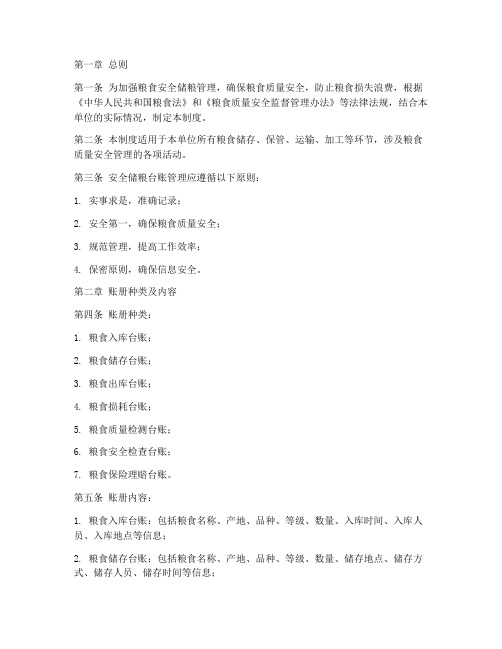 第一章 总则

第一条 为加强粮食安全储粮管理，确保粮食质量安全，防止粮食损失浪费，根据《中华人民共和国粮食法》和《粮食质量安全监督管理办法》等法律法规，结合本单位的实际情况，制定本制度。

第二条 本制度适用于本单位所有粮食储存、保管、运输、加工等环节，涉及粮食质量安全管理的各项活动。

第三条 安全储粮台账管理应遵循以下原则：

1. 实事求是，准确记录；

2. 安全第一，确保粮食质量安全；

3. 规范管理，提高工作效率；

4. 保密原则，确保信息安全。

第二章 账册种类及内容

第四条 账册种类：

1. 粮食入库台账；

2. 粮食储存台账；

3. 粮食出库台账；

4. 粮食损耗台账；

5. 粮食质量检测台账；

6. 粮食安全检查台账；

7. 粮食保险理赔台账。

第五条 账册内容：

1. 粮食入库台账：包括粮食名称、产地、品种、等级、数量、入库时间、入库人员、入库地点等信息；

2. 粮食储存台账：包括粮食名称、产地、品种、等级、数量、储存地点、储存方式、储存人员、储存时间等信息；